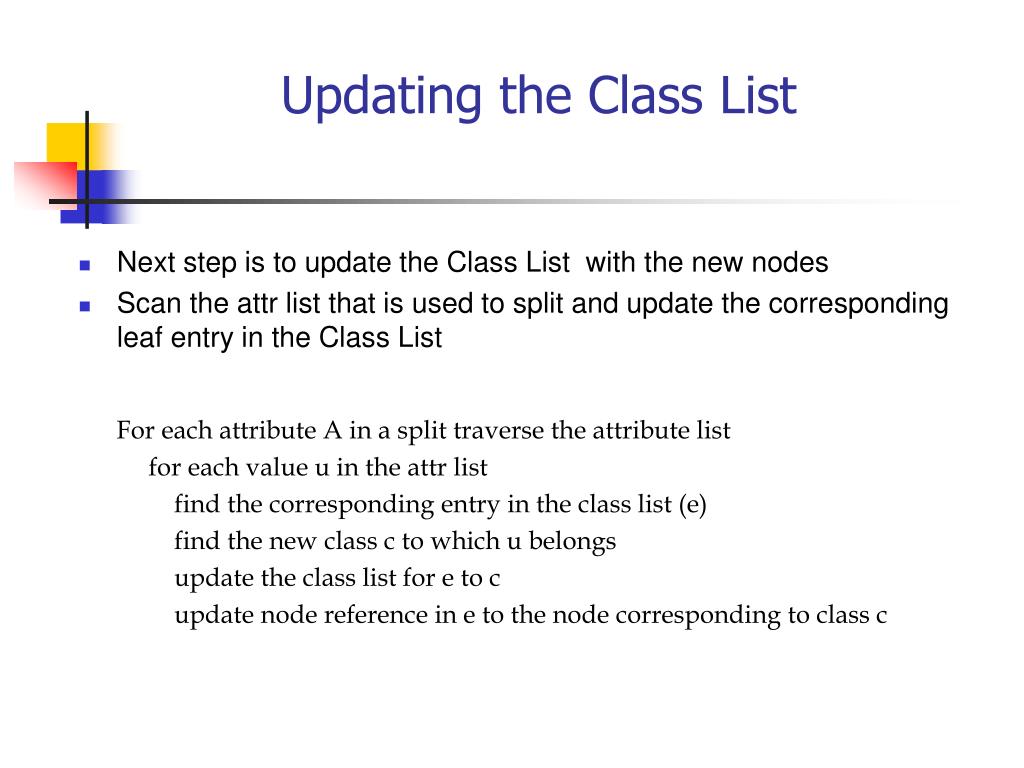 Updating the Class List

Next step is to update the Class List with the new nodes

Scan the attr list that is used to split and update the corresponding leaf entry in the Class List

For each attribute A in a split traverse the attribute list
for each value u in the attr list
find the corresponding entry in the class list (e)
find the new class c to which u belongs
update the class list for e to c
update node reference in e to the node corresponding to class c